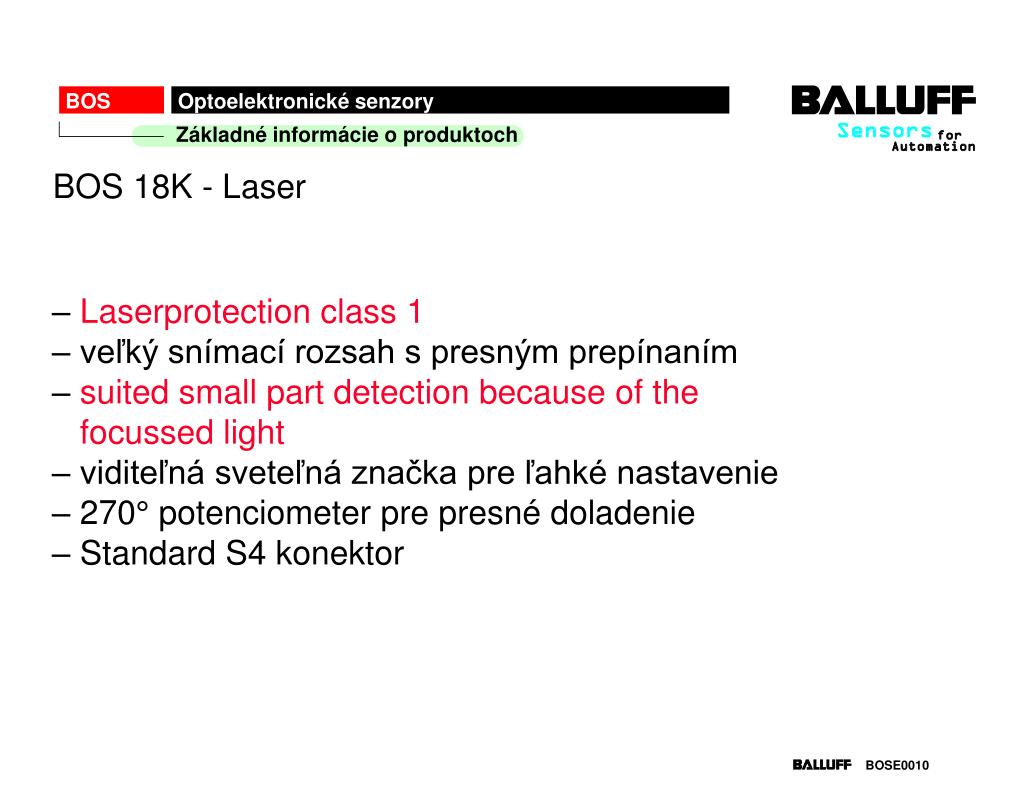 BOS Optoelektronické senzory

Základné informácie o produktoch

BALLUFF
Sensors for Automation

BOS 18K - Laser

– Laserprotection class 1
– veľký snímací rozsah s presným prepínaním
– suited small part detection because of the focussed light
– viditeľná sveteľná značka pre ľahké nastavenie
– 270° potenciometer pre presné doladenie
– Standard S4 konektor

BALLUFF BOSE0010